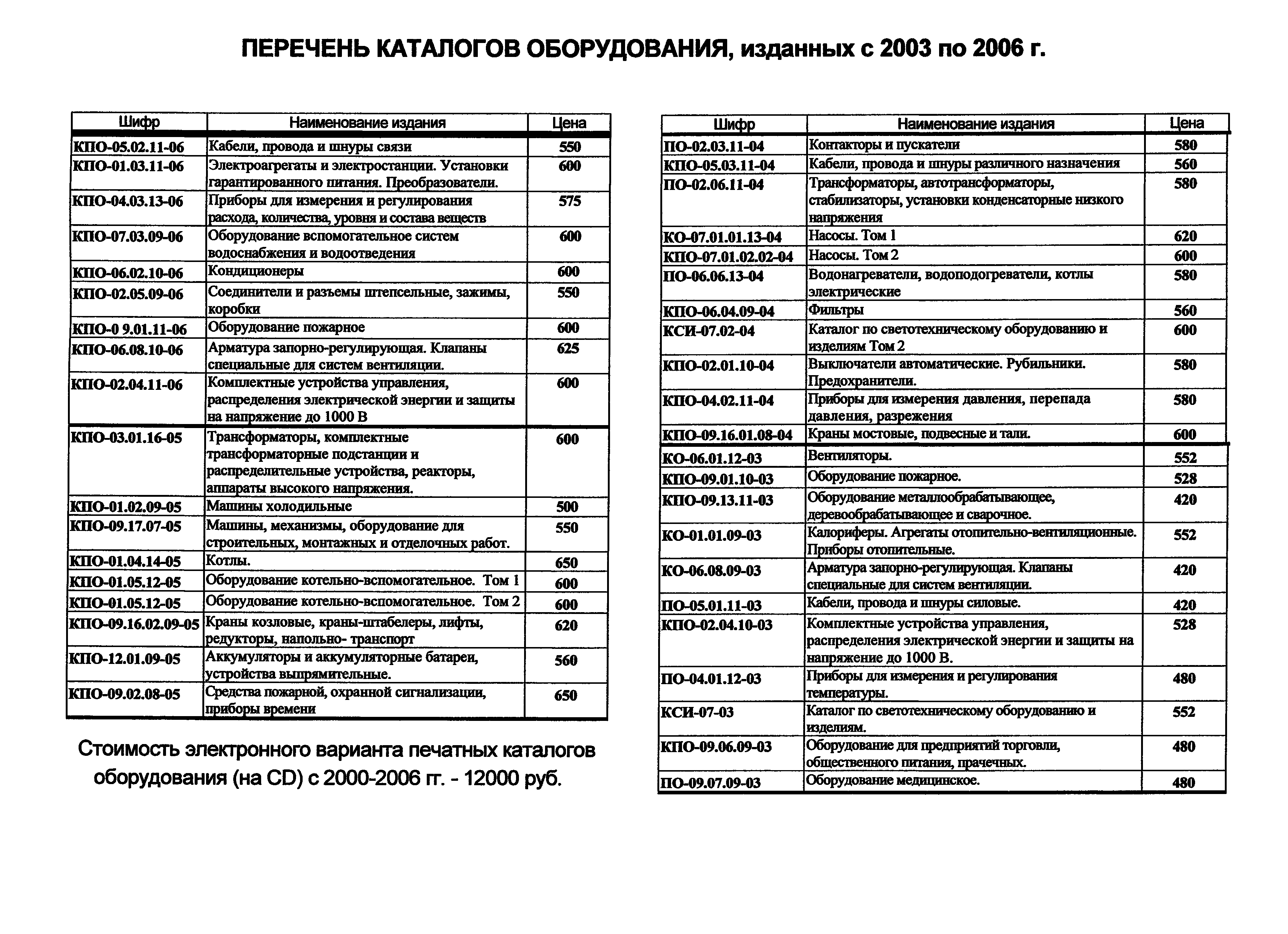 ПЕРЕЧЕНЬ КАТАЛОГОВ ОБОРУДОВАНИЯ, изданных с 2003 по 2006 г.

| Шифр | Наименование издания | Цена |
|---|---|---|
| КПО-05.02.11-06 | Кабели, провода и шнуры связи | 550 |
| КПО-01.03.11-06 | Электроагрегаты и электростанции. Установки гарантированного питания. Преобразователи. | 600 |
| КПО-04.03.13-06 | Приборы для измерения и регулирования расхода, количества, уровня и состава веществ | 575 |
| КПО-07.03.09-06 | Оборудование вспомогательное систем водоснабжения и водоотведения | 600 |
| КПО-06.02.10-06 | Кондиционеры | 600 |
| КПО-02.05.09-06 | Соединители и разъемы штепсельные, зажимы, коробки | 550 |
| КПО-0 9.01.11-06 | Оборудование пожарное | 600 |
| КПО-06.08.10-06 | Арматура запорно-регулирующая. Клапаны специальные для систем вентиляции. | 625 |
| КПО-02.04.11-06 | Комплектные устройства управления, распределения электрической энергии и защиты на напряжение до 1000 В | 600 |
| КПО-03.01.16-05 | Трансформаторы, комплектные трансформаторные подстанции и распределительные устройства, реакторы, аппараты высокого напряжения. | 600 |
| КПО-01.02.09-05 | Машины холодильные | 500 |
| КПО-09.17.07-05 | Машины, механизмы, оборудование для строительных, монтажных и отделочных работ. | 550 |
| КПО-01.04.14-05 | Котлы. | 650 |
| КПО-01.05.12-05 | Оборудование котельно-вспомогательное. Том 1 | 600 |
| КПО-01.05.12-05 | Оборудование котельно-вспомогательное. Том 2 | 600 |
| КПО-09.16.02.09-05 | Краны козловые, краны-штабелеры, лифты, редукторы, напольно- транспорт | 620 |
| КПО-12.01.09-05 | Аккумуляторы и аккумуляторные батареи, устройства выпрямительные. | 560 |
| КПО-09.02.08-05 | Средства пожарной, охранной сигнализации, приборы времени | 650 |

Стоимость электронного варианта печатных каталогов оборудования (на CD) с 2000-2006 гг. - 12000 руб.

| Шифр | Наименование издания | Цена |
|---|---|---|
| ПО-02.03.11-04 | Контакторы и пускатели | 580 |
| КПО-05.03.11-04 | Кабели, провода и шнуры различного назначения | 560 |
| ПО-02.06.11-04 | Трансформаторы, автотрансформаторы, стабилизаторы, установки конденсаторные низкого напряжения | 580 |
| КО-07.01.01.13-04 | Насосы. Том 1 | 620 |
| КПО-07.01.02.02-04 | Насосы. Том 2 | 600 |
| ПО-06.06.13-04 | Водонагреватели, водоподогреватели, котлы электрические | 580 |
| КПО-06.04.09-04 | Фильтры | 560 |
| КСИ-07.02-04 | Каталог по светотехническому оборудованию и изделиям Том 2 | 600 |
| КПО-02.01.10-04 | Выключатели автоматические. Рубильники. Предохранители. | 580 |
| КПО-04.02.11-04 | Приборы для измерения давления, перепада давления, разрежения | 580 |
| КПО-09.16.01.08-04 | Краны мостовые, подвесные и тали. | 600 |
| КО-06.01.12-03 | Вентиляторы. | 552 |
| КПО-09.01.10-03 | Оборудование пожарное. | 528 |
| КПО-09.13.11-03 | Оборудование металлообрабатывающее, деревообрабатывающее и сварочное. | 420 |
| КО-01.01.09-03 | Калориферы. Агрегаты отопительно-вентиляционные. Приборы отопительные. | 552 |
| КО-06.08.09-03 | Арматура запорно-регулирующая. Клапаны специальные для систем вентиляции. | 420 |
| ПО-05.01.11-03 | Кабели, провода и шнуры силовые. | 420 |
| КПО-02.04.10-03 | Комплектные устройства управления, распределения электрической энергии и защиты на напряжение до 1000 В. | 528 |
| ПО-04.01.12-03 | Приборы для измерения и регулирования температуры. | 480 |
| КСИ-07-03 | Каталог по светотехническому оборудованию и изделиям. | 552 |
| КПО-09.06.09-03 | Оборудование для предприятий торговли, общественного питания, прачечных. | 480 |
| ПО-09.07.09-03 | Оборудование медицинское. | 480 |